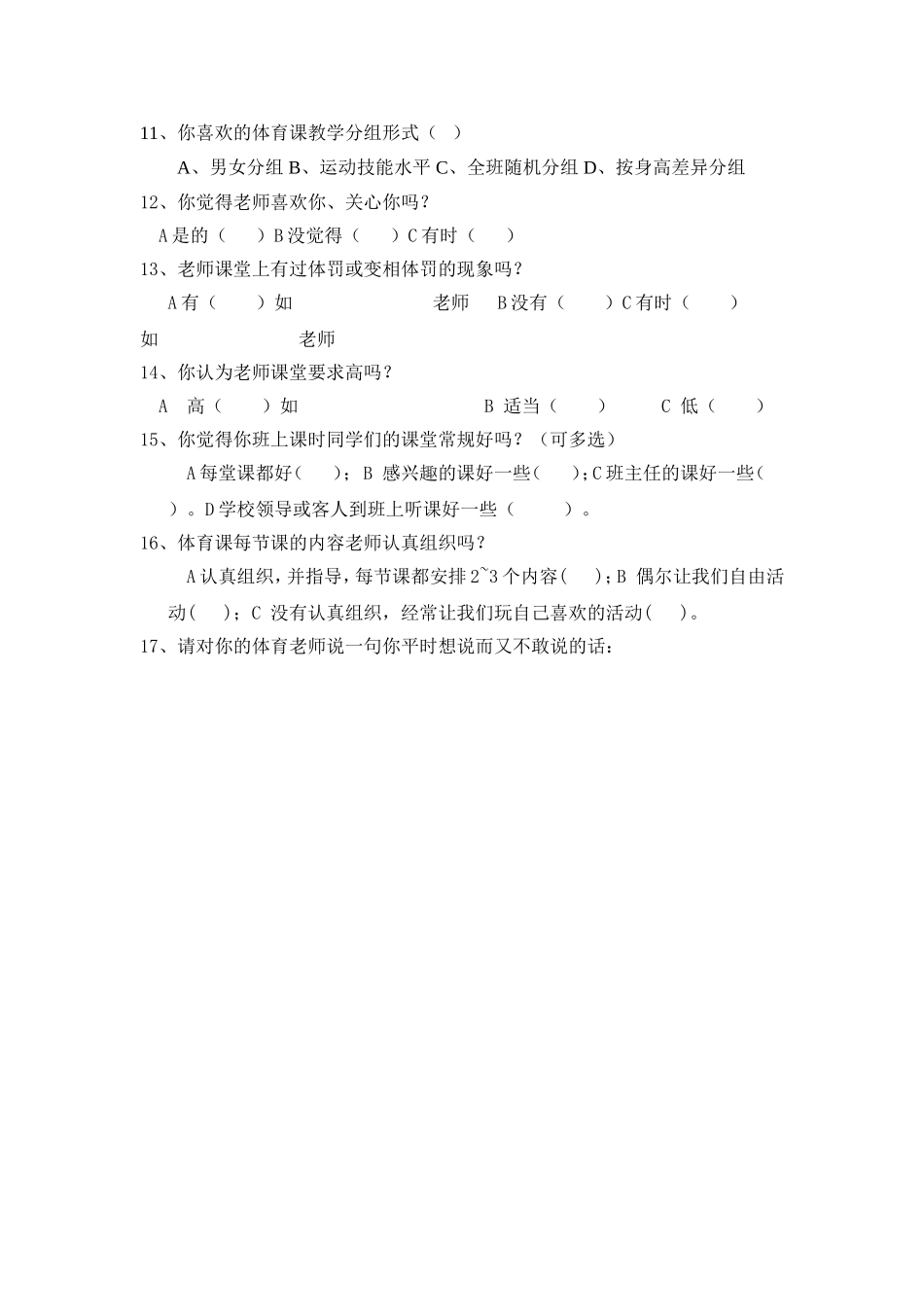 11、你喜欢的体育课教学分组形式（ ）

A、男女分组 B、运动技能水平 C、全班随机分组 D、按身高差异分组

12、你觉得老师喜欢你、关心你吗？

A 是的（ ）B 没觉得（ ）C 有时（ ）

13、老师课堂上有过体罚或变相体罚的现象吗？

A 有（ ）如 老师 B 没有（ ）C 有时（ ）如 老师

14、你认为老师课堂要求高吗？

A 高（ ）如 B 适当（ ） C 低（ ）

15、你觉得你班上课时同学们的课堂常规好吗？（可多选）

A 每堂课都好（ ）；B 感兴趣的课好一些（ ）；C 班主任的课好一些（ ）。D 学校领导或客人到班上听课好一些（ ）。

16、体育课每节课的内容老师认真组织吗？

A 认真组织，并指导，每节课都安排 2~3 个内容（ ）；B 偶尔让我们自由活动（ ）；C 没有认真组织，经常让我们玩自己喜欢的活动（ ）。

17、请对你的体育老师说一句你平时想说而又不敢说的话：